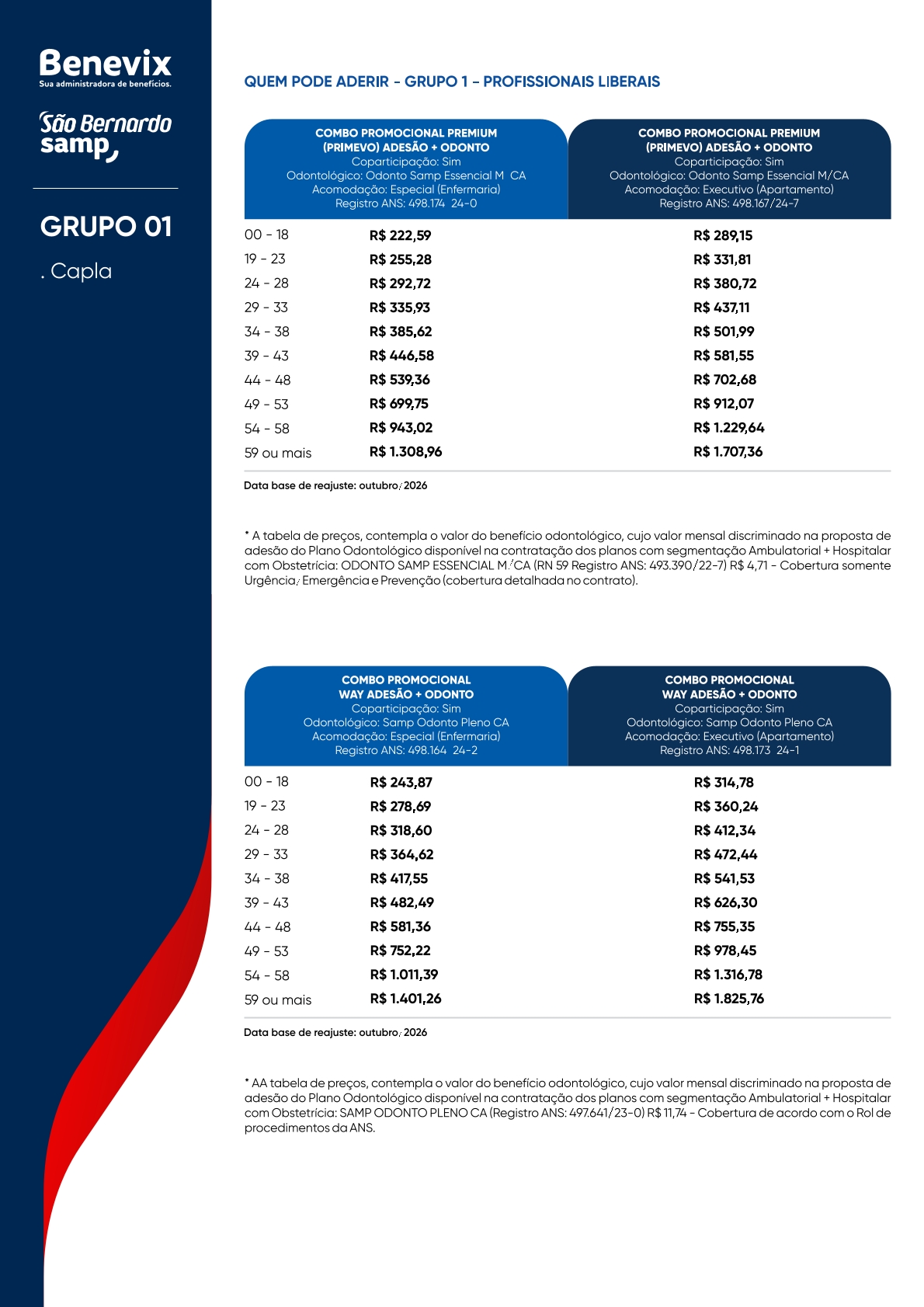 Benevix
Sua administradora de benefícios.

São Bernardo samp

GRUPO 01

. Capla

QUEM PODE ADERIR - GRUPO 1 - PROFISSIONAIS LIBERAIS

| | COMBO PROMOCIONAL PREMIUM (PRIMEVO) ADESÃO + ODONTO Coparticipação: Sim Odontológico: Odonto Samp Essencial M CA Acomodação: Especial (Enfermaria) Registro ANS: 498.174 24-0 | COMBO PROMOCIONAL PREMIUM (PRIMEVO) ADESÃO + ODONTO Coparticipação: Sim Odontológico: Odonto Samp Essencial M/CA Acomodação: Executivo (Apartamento) Registro ANS: 498.167/24-7 |
|---|---|---|
| 00 - 18 | R$ 222,59 | R$ 289,15 |
| 19 - 23 | R$ 255,28 | R$ 331,81 |
| 24 - 28 | R$ 292,72 | R$ 380,72 |
| 29 - 33 | R$ 335,93 | R$ 437,11 |
| 34 - 38 | R$ 385,62 | R$ 501,99 |
| 39 - 43 | R$ 446,58 | R$ 581,55 |
| 44 - 48 | R$ 539,36 | R$ 702,68 |
| 49 - 53 | R$ 699,75 | R$ 912,07 |
| 54 - 58 | R$ 943,02 | R$ 1.229,64 |
| 59 ou mais | R$ 1.308,96 | R$ 1.707,36 |

Data base de reajuste: outubro/2026

* A tabela de preços, contempla o valor do benefício odontológico, cujo valor mensal discriminado na proposta de adesão do Plano Odontológico disponível na contratação dos planos com segmentação Ambulatorial + Hospitalar com Obstetrícia: ODONTO SAMP ESSENCIAL M/CA (RN 59 Registro ANS: 493.390/22-7) R$ 4,71 - Cobertura somente Urgência/Emergência e Prevenção (cobertura detalhada no contrato).

| | COMBO PROMOCIONAL WAY ADESÃO + ODONTO Coparticipação: Sim Odontológico: Samp Odonto Pleno CA Acomodação: Especial (Enfermaria) Registro ANS: 498.164 24-2 | COMBO PROMOCIONAL WAY ADESÃO + ODONTO Coparticipação: Sim Odontológico: Samp Odonto Pleno CA Acomodação: Executivo (Apartamento) Registro ANS: 498.173 24-1 |
|---|---|---|
| 00 - 18 | R$ 243,87 | R$ 314,78 |
| 19 - 23 | R$ 278,69 | R$ 360,24 |
| 24 - 28 | R$ 318,60 | R$ 412,34 |
| 29 - 33 | R$ 364,62 | R$ 472,44 |
| 34 - 38 | R$ 417,55 | R$ 541,53 |
| 39 - 43 | R$ 482,49 | R$ 626,30 |
| 44 - 48 | R$ 581,36 | R$ 755,35 |
| 49 - 53 | R$ 752,22 | R$ 978,45 |
| 54 - 58 | R$ 1.011,39 | R$ 1.316,78 |
| 59 ou mais | R$ 1.401,26 | R$ 1.825,76 |

Data base de reajuste: outubro/2026

* AA tabela de preços, contempla o valor do benefício odontológico, cujo valor mensal discriminado na proposta de adesão do Plano Odontológico disponível na contratação dos planos com segmentação Ambulatorial + Hospitalar com Obstetrícia: SAMP ODONTO PLENO CA (Registro ANS: 497.641/23-0) R$ 11,74 - Cobertura de acordo com o Rol de procedimentos da ANS.